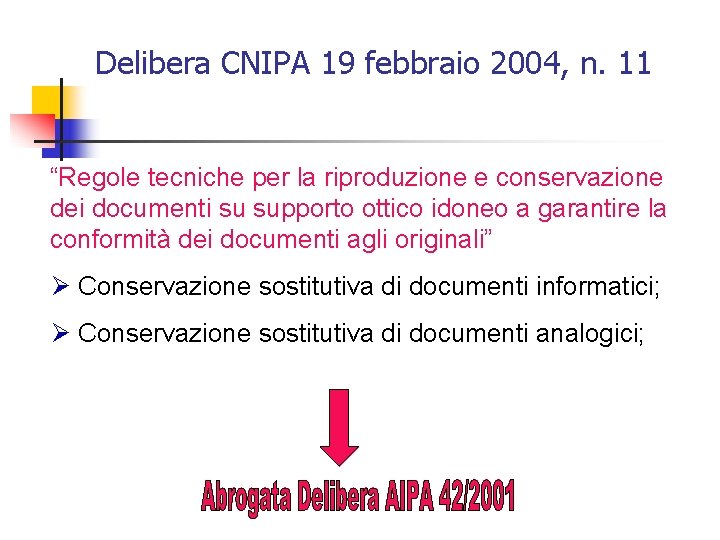 Delibera CNIPA 19 febbraio 2004, n. 11

“Regole tecniche per la riproduzione e conservazione dei documenti su supporto ottico idoneo a garantire la conformità dei documenti agli originali”

➢ Conservazione sostitutiva di documenti informatici;

➢ Conservazione sostitutiva di documenti analogici;

Abrogata Delibera AIPA 42/2001